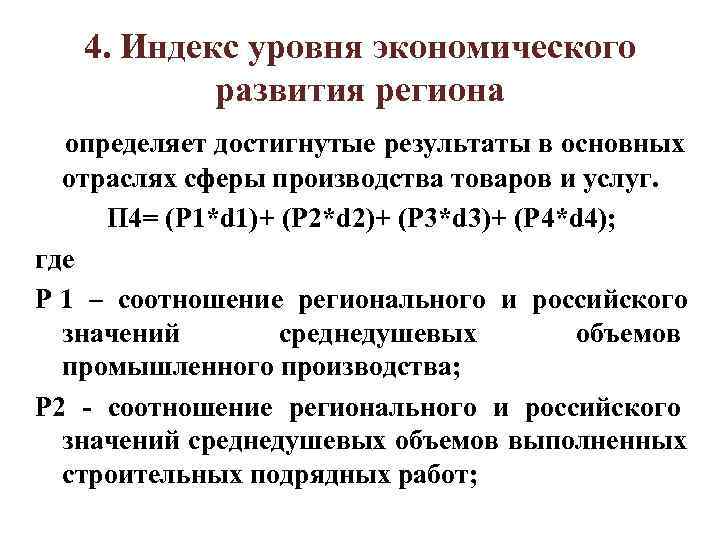 4. Индекс уровня экономического развития региона

определяет достигнутые результаты в основных отраслях сферы производства товаров и услуг.

П4= (Р1*d1)+ (Р2*d2)+ (Р3*d3)+ (Р4*d4);

где

Р 1 – соотношение регионального и российского значений среднедушевых объемов промышленного производства;

Р2 - соотношение регионального и российского значений среднедушевых объемов выполненных строительных подрядных работ;